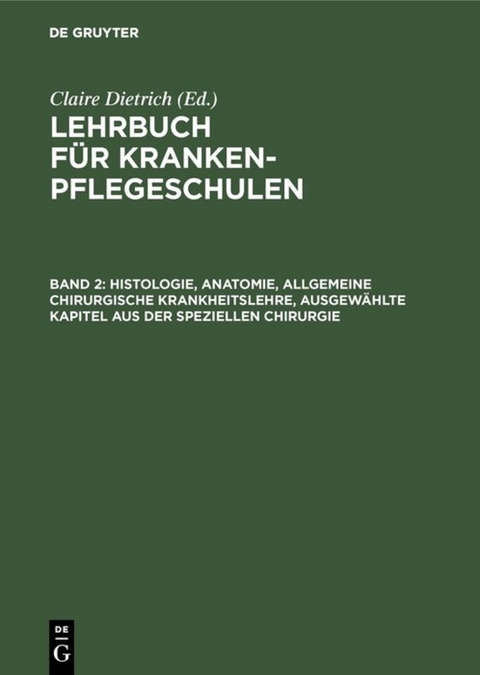 DE GRUYTER

Claire Dietrich (Ed.)

LEHRBUCH FÜR KRANKENPFLEGESCHULEN

BAND 2: HISTOLOGIE, ANATOMIE, ALLGEMEINE CHIRURGISCHE KRANKHEITSLEHRE, AUSGEWÄHLTE KAPITEL AUS DER SPEZIELLEN CHIRURGIE

DE G